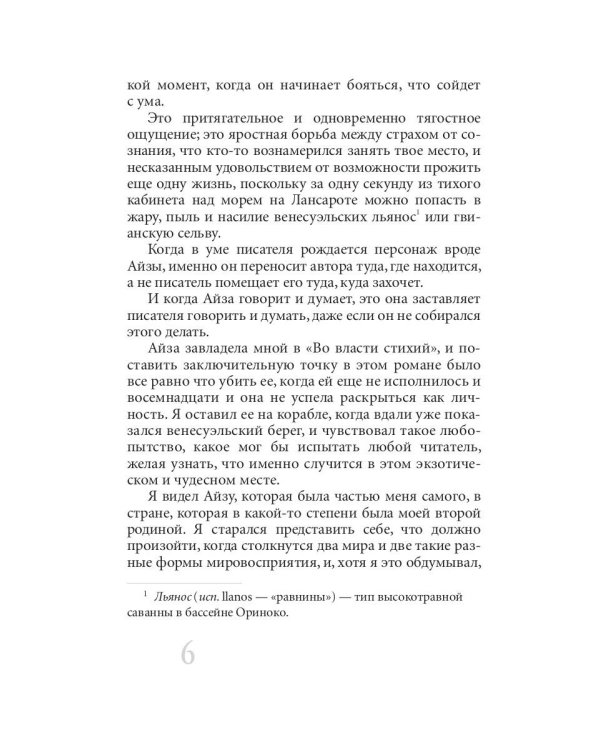 кой момент, когда он начинает бояться, что сойдет с ума.

Это притягательное и одновременно тягостное ощущение; это яростная борьба между страхом от сознания, что кто-то вознамерился занять твое место, и несказанным удовольствием от возможности прожить еще одну жизнь, поскольку за одну секунду из тихого кабинета над морем на Лансароте можно попасть в жару, пыль и насилие венесуэльских льянос$^1$ или гвианскую сельву.

Когда в уме писателя рождается персонаж вроде Айзы, именно он переносит автора туда, где находится, а не писатель помещает его туда, куда захочет.

И когда Айза говорит и думает, это она заставляет писателя говорить и думать, даже если он не собирался этого делать.

Айза завладела мной в «Во власти стихий», и поставить заключительную точку в этом романе было все равно что убить ее, когда ей еще не исполнилось и восемнадцати и она не успела раскрыться как личность. Я оставил ее на корабле, когда вдали уже показался венесуэльский берег, и чувствовал такое любопытство, какое мог бы испытать любой читатель, желая узнать, что именно случится в этом экзотическом и чудесном месте.

Я видел Айзу, которая была частью меня самого, в стране, которая в какой-то степени была моей второй родиной. Я старался представить себе, что должно произойти, когда столкнутся два мира и две такие разные формы мировосприятия, и, хотя я это обдумывал,

$^1$ Льянос (исп. llanos — «равнины») — тип высокотравной саванны в бассейне Ориноко.

6